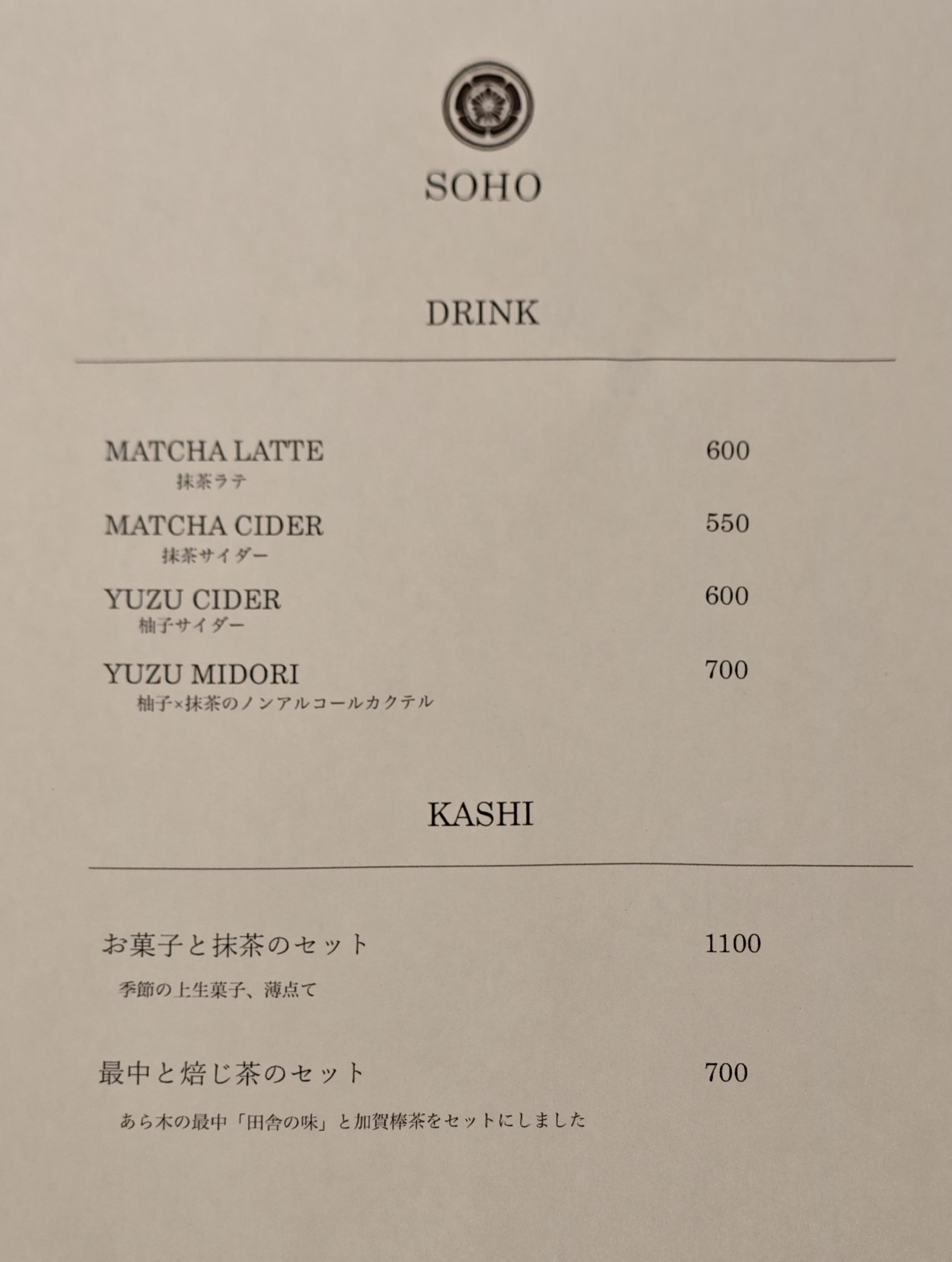 SOHO

DRINK

MATCHA LATTE 600
抹茶ラテ

MATCHA CIDER 550
抹茶サイダー

YUZU CIDER 600
柚子サイダー

YUZU MIDORI 700
柚子×抹茶のノンアルコールカクテル

KASHI

お菓子と抹茶のセット 1100
季節の上生菓子、薄点て

最中と焙じ茶のセット 700
あら木の最中「田舎の味」と加賀棒茶をセットにしました